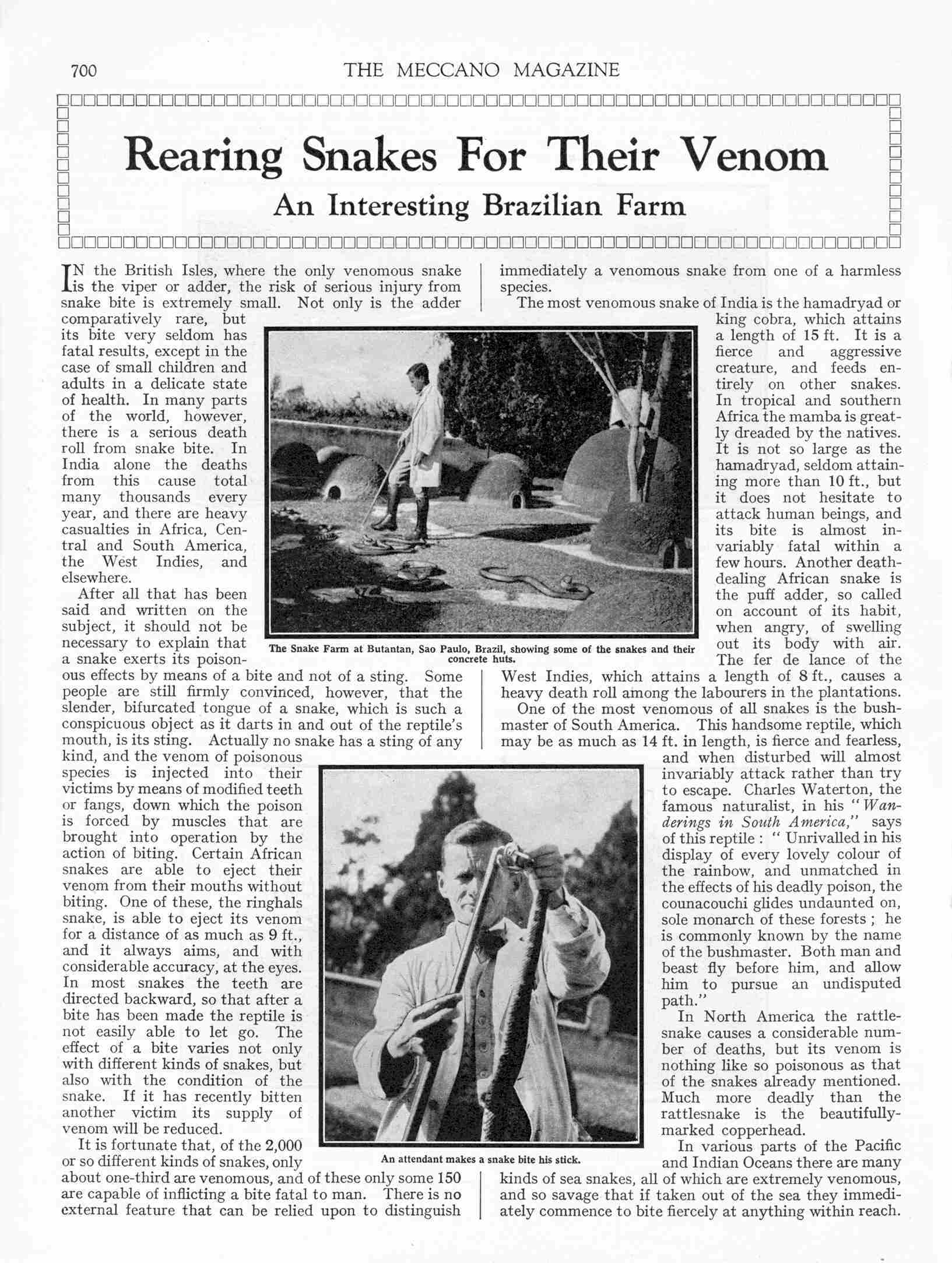 700 THE MECCANO MAGAZINE

Rearing Snakes For Their Venom

An Interesting Brazilian Farm

IN the British Isles, where the only venomous snake is the viper or adder, the risk of serious injury from snake bite is extremely small. Not only is the adder comparatively rare, but its bite very seldom has fatal results, except in the case of small children and adults in a delicate state of health. In many parts of the world, however, there is a serious death roll from snake bite. In India alone the deaths from this cause total many thousands every year, and there are heavy casualties in Africa, Central and South America, the West Indies, and elsewhere.

After all that has been said and written on the subject, it should not be necessary to explain that a snake exerts its poisonous effects by means of a bite and not of a sting. Some people are still firmly convinced, however, that the slender, bifurcated tongue of a snake, which is such a conspicuous object as it darts in and out of the reptile's mouth, is its sting. Actually no snake has a sting of any kind, and the venom of poisonous species is injected into their victims by means of modified teeth or fangs, down which the poison is forced by muscles that are brought into operation by the action of biting. Certain African snakes are able to eject their venom from their mouths without biting. One of these, the ringhals snake, is able to eject its venom for a distance of as much as 9 ft., and it always aims, and with considerable accuracy, at the eyes. In most snakes the teeth are directed backward, so that after a bite has been made the reptile is not easily able to let go. The effect of a bite varies not only with different kinds of snakes, but also with the condition of the snake. If it has recently bitten another victim its supply of venom will be reduced.

It is fortunate that, of the 2,000 or so different kinds of snakes, only about one-third are venomous, and of these only some 150 are capable of inflicting a bite fatal to man. There is no external feature that can be relied upon to distinguish immediately a venomous snake from one of a harmless species.

The most venomous snake of India is the hamadryad or king cobra, which attains a length of 15 ft. It is a fierce and aggressive creature, and feeds entirely on other snakes. In tropical and southern Africa the mamba is greatly dreaded by the natives. It is not so large as the hamadryad, seldom attaining more than 10 ft., but it does not hesitate to attack human beings, and its bite is almost invariably fatal within a few hours. Another death-dealing African snake is the puff adder, so called on account of its habit, when angry, of swelling out its body with air. The fer de lance of the West Indies, which attains a length of 8 ft., causes a heavy death roll among the labourers in the plantations.

One of the most venomous of all snakes is the bushmaster of South America. This handsome reptile, which may be as much as 14 ft. in length, is fierce and fearless, and when disturbed will almost invariably attack rather than try to escape. Charles Waterton, the famous naturalist, in his "Wanderings in South America," says of this reptile: "Unrivalled in his display of every lovely colour of the rainbow, and unmatched in the effects of his deadly poison, the counacouchi glides undaunted on, sole monarch of these forests; he is commonly known by the name of the bushmaster. Both man and beast fly before him, and allow him to pursue an undisputed path."

In North America the rattlesnake causes a considerable number of deaths, but its venom is nothing like so poisonous as that of the snakes already mentioned. Much more deadly than the rattlesnake is the beautifully-marked copperhead.

In various parts of the Pacific and Indian Oceans there are many kinds of sea snakes, all of which are extremely venomous, and so savage that if taken out of the sea they immediately commence to bite fiercely at anything within reach.

The Snake Farm at Butantan, Sao Paulo, Brazil, showing some of the snakes and their concrete huts.

An attendant makes a snake bite his stick.